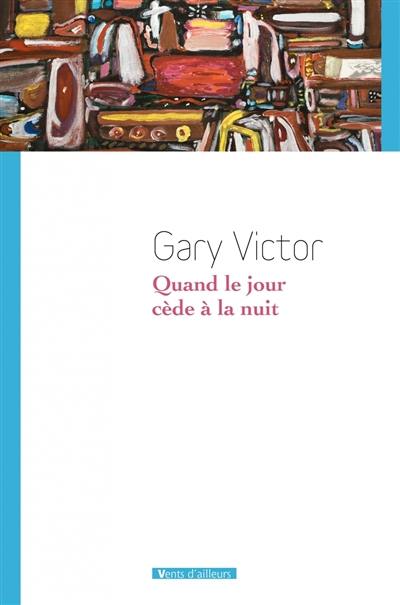 Gary Victor

Quand le jour cède à la nuit

Vents d'ailleurs